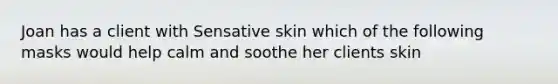 Joan has a client with Sensative skin which of the following masks would help calm and soothe her clients skin